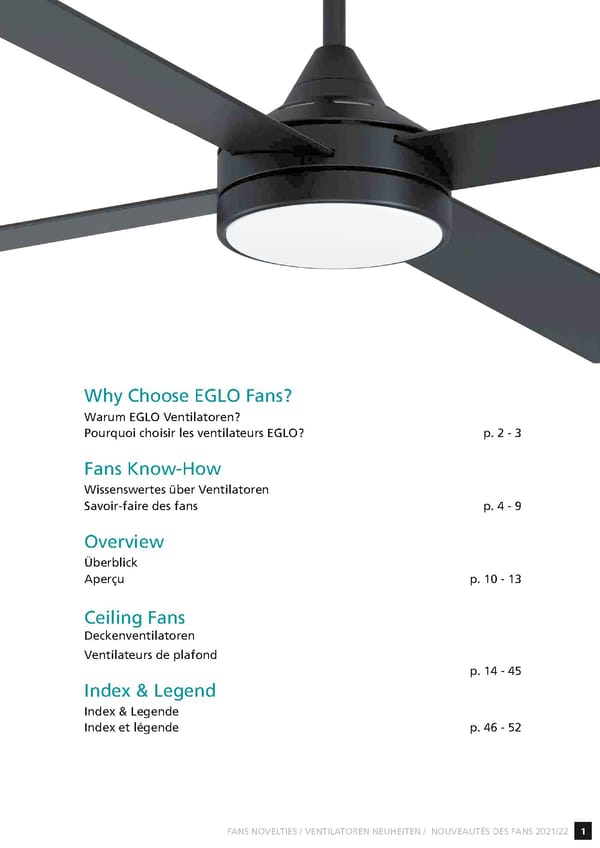 Why Choose EGLO Fans?
Warum EGLO Ventilatoren?
Pourquoi choisir les ventilateurs EGLO? p. 2 - 3

Fans Know-How
Wissenswertes über Ventilatoren
Savoir-faire des fans p. 4 - 9

Overview
Überblick
Aperçu p. 10 - 13

Ceiling Fans
Deckenventilatoren
Ventilateurs de plafond
p. 14 - 45

Index & Legend
Index & Legende
Index et légende p. 46 - 52

FANS NOVELTIES / VENTILATOREN NEUHEITEN / NOUVEAUTÉS DES FANS 2021/22 1